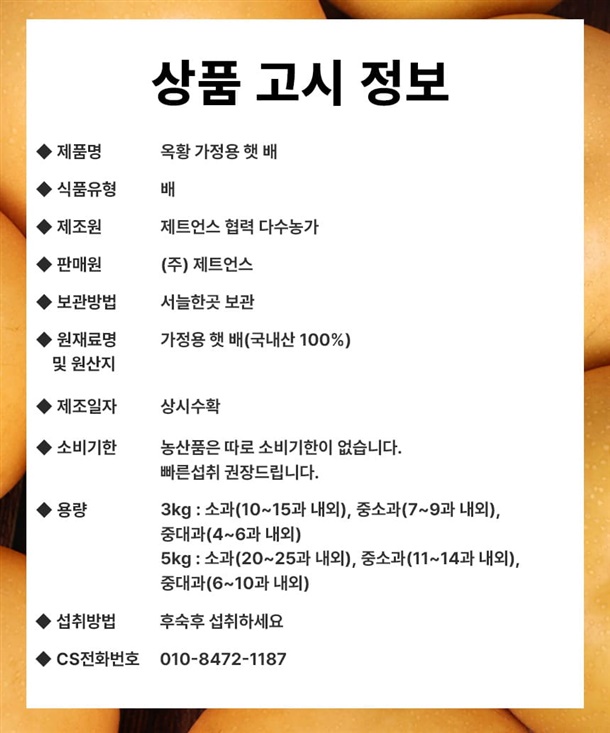 상품 고시 정보

◆ 제품명 옥황 가정용 햇 배

◆ 식품유형 배

◆ 제조원 제트언스 협력 다수농가

◆ 판매원 (주) 제트언스

◆ 보관방법 서늘한곳 보관

◆ 원재료명 및 원산지 가정용 햇 배(국내산 100%)

◆ 제조일자 상시수확

◆ 소비기한 농산품은 따로 소비기한이 없습니다. 빠른섭취 권장드립니다.

◆ 용량 3kg : 소과(10~15과 내외), 중소과(7~9과 내외), 중대과(4~6과 내외)
5kg : 소과(20~25과 내외), 중소과(11~14과 내외), 중대과(6~10과 내외)

◆ 섭취방법 후숙후 섭취하세요

◆ CS전화번호 010-8472-1187